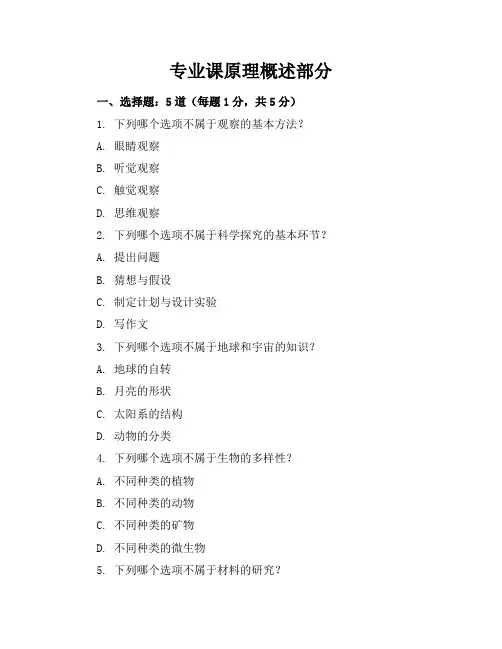 专业课原理概述部分

一、选择题：5道（每题1分，共5分）

1. 下列哪个选项不属于观察的基本方法？

A. 眼睛观察

B. 听觉观察

C. 触觉观察

D. 思维观察

2. 下列哪个选项不属于科学探究的基本环节？

A. 提出问题

B. 猜想与假设

C. 制定计划与设计实验

D. 写作文

3. 下列哪个选项不属于地球和宇宙的知识？

A. 地球的自转

B. 月亮的形状

C. 太阳系的结构

D. 动物的分类

4. 下列哪个选项不属于生物的多样性？

A. 不同种类的植物

B. 不同种类的动物

C. 不同种类的矿物

D. 不同种类的微生物

5. 下列哪个选项不属于材料的研究？